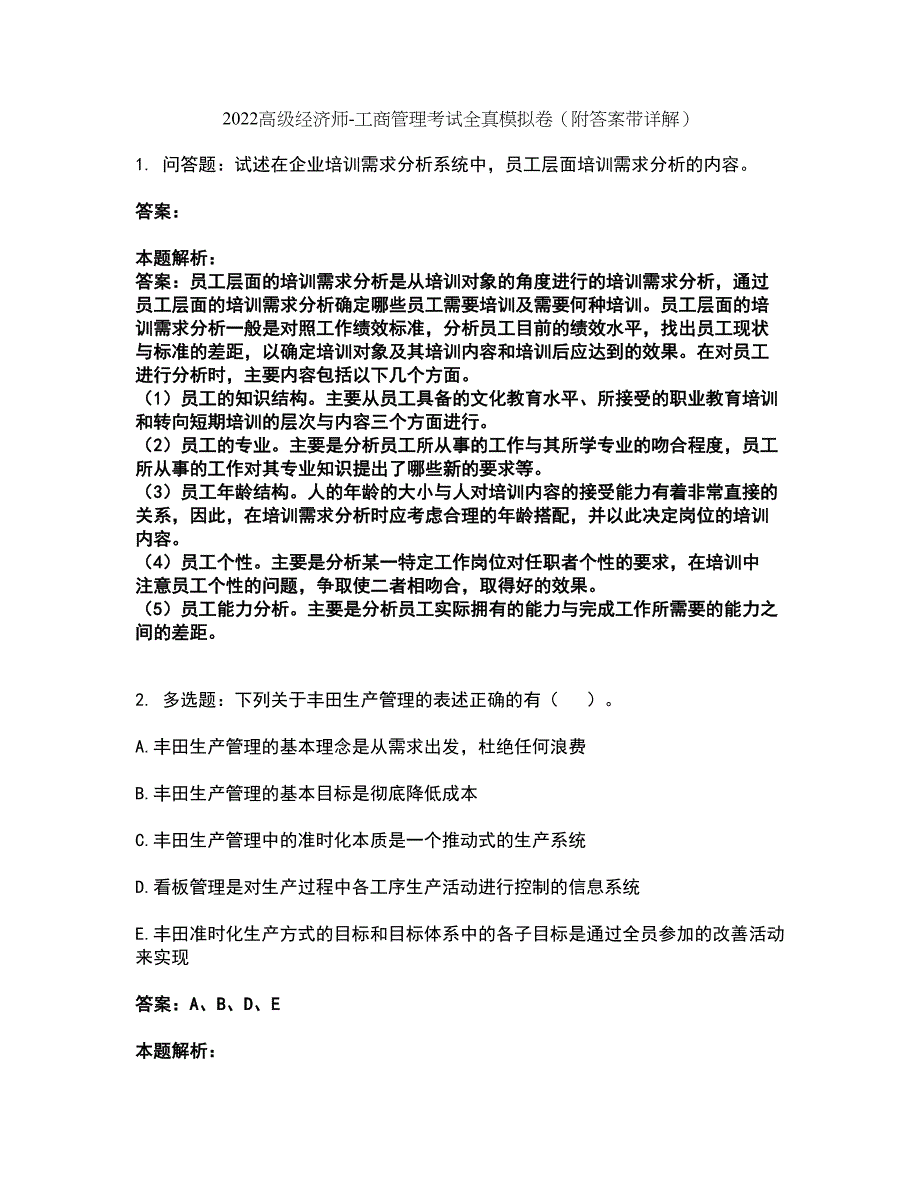 2022高级经济师-工商管理考试全真模拟卷（附答案带详解）

1. 问答题：试述在企业培训需求分析系统中，员工层面培训需求分析的内容。

答案：

本题解析：
答案：员工层面的培训需求分析是从培训对象的角度进行的培训需求分析，通过员工层面的培训需求分析确定哪些员工需要培训及需要何种培训。员工层面的培训需求分析一般是对照工作绩效标准，分析员工目前的绩效水平，找出员工现状与标准的差距，以确定培训对象及其培训内容和培训后应达到的效果。在对员工进行分析时，主要内容包括以下几个方面。
（1）员工的知识结构。主要从员工具备的文化教育水平、所接受的职业教育培训和转向短期培训的层次与内容三个方面进行。
（2）员工的专业。主要是分析员工所从事的工作与其所学专业的吻合程度，员工所从事的工作对其专业知识提出了哪些新的要求等。
（3）员工年龄结构。人的年龄的大小与人对培训内容的接受能力有着非常直接的关系，因此，在培训需求分析时应考虑合理的年龄搭配，并以此决定岗位的培训内容。
（4）员工个性。主要是分析某一特定工作岗位对任职者个性的要求，在培训中注意员工个性的问题，争取使二者相吻合，取得好的效果。
（5）员工能力分析。主要是分析员工实际拥有的能力与完成工作所需要的能力之间的差距。

2. 多选题：下列关于丰田生产管理的表述正确的有（　）。

A.丰田生产管理的基本理念是从需求出发，杜绝任何浪费

B.丰田生产管理的基本目标是彻底降低成本

C.丰田生产管理中的准时化本质是一个推动式的生产系统

D.看板管理是对生产过程中各工序生产活动进行控制的信息系统

E.丰田准时化生产方式的目标和目标体系中的各子目标是通过全员参加的改善活动来实现

答案：A、B、D、E

本题解析：